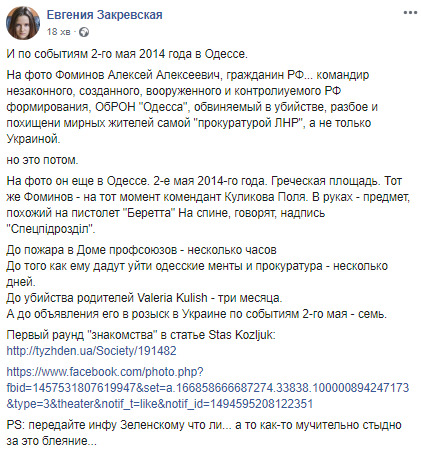 Евгения Закревская
18 хв ·

И по событиям 2-го мая 2014 года в Одессе.

На фото Фоминов Алексей Алексеевич, гражданин РФ... командир незаконного, созданного, вооруженного и контролиуемого РФ формирования, ОбРОН "Одесса", обвиняемый в убийстве, разбое и похищени мирных жителей самой "прокуратурой ЛНР", а не только Украиной.

но это потом.

На фото он еще в Одессе. 2-е мая 2014-го года. Греческая площадь. Тот же Фоминов - на тот момент комендант Куликова Поля. В руках - предмет, похожий на пистолет "Беретта" На спине, говорят, надпись "Спецпідрозділ".

До пожара в Доме профсоюзов - несколько часов
До того как ему дадут уйти одесские менты и прокуратура - несколько дней.
До убийства родителей Valeria Kulish - три месяца.
А до объявления его в розыск в Украине по событиям 2-го мая - семь.

Первый раунд "знакомства" в статье Stas Kozljuk:
http://tyzhden.ua/Society/191482

https://www.facebook.com/photo.php?fbid=1457531807619947&set=a.166858666687274.33838.100000894247173&type=3&theater&notif_t=like&notif_id=1494595208122351

PS: передайте инфу Зеленскому что ли... а то как-то мучительно стыдно за это блеяние...